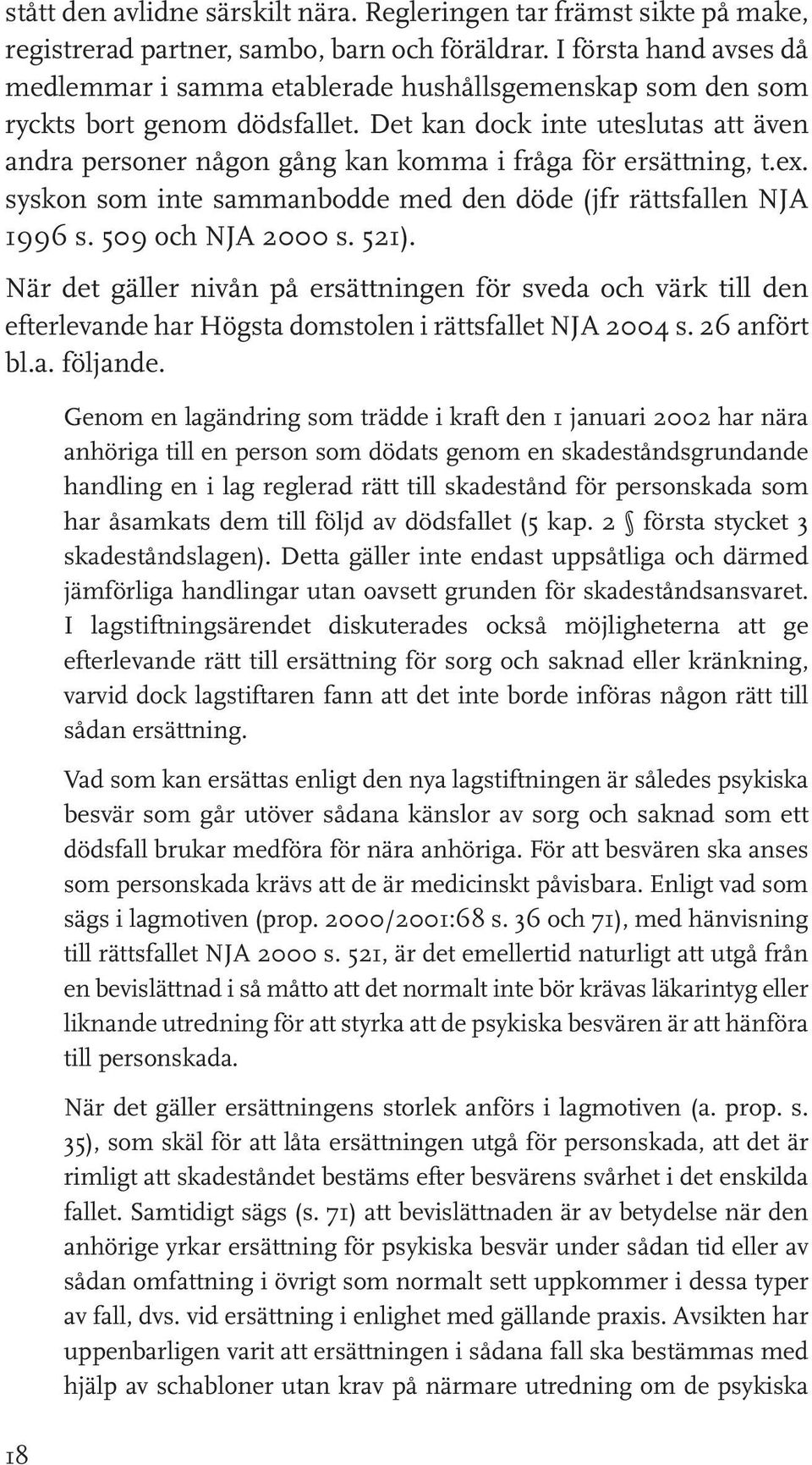 stått den avlidne särskilt nära. Regleringen tar främst sikte på make, registrerad partner, sambo, barn och föräldrar. I första hand avses då medlemmar i samma etablerade hushållsgemenskap som den som ryckts bort genom dödsfallet. Det kan dock inte uteslutas att även andra personer någon gång kan komma i fråga för ersättning, t.ex. syskon som inte sammanbodde med den döde (jfr rättsfallen NJA 1996 s. 509 och NJA 2000 s. 521).

När det gäller nivån på ersättningen för sveda och värk till den efterlevande har Högsta domstolen i rättsfallet NJA 2004 s. 26 anfört bl.a. följande.

Genom en lagändring som trädde i kraft den 1 januari 2002 har nära anhöriga till en person som dödats genom en skadeståndsgrundande handling en i lag reglerad rätt till skadestånd för personskada som har åsamkats dem till följd av dödsfallet (5 kap. 2 § första stycket 3 skadeståndslagen). Detta gäller inte endast uppsåtliga och därmed jämförliga handlingar utan oavsett grunden för skadeståndsansvaret. I lagstiftningsärendet diskuterades också möjligheterna att ge efterlevande rätt till ersättning för sorg och saknad eller kränkning, varvid dock lagstiftaren fann att det inte borde införas någon rätt till sådan ersättning.

Vad som kan ersättas enligt den nya lagstiftningen är således psykiska besvär som går utöver sådana känslor av sorg och saknad som ett dödsfall brukar medföra för nära anhöriga. För att besvären ska anses som personskada krävs att de är medicinskt påvisbara. Enligt vad som sägs i lagmotiven (prop. 2000/2001:68 s. 36 och 71), med hänvisning till rättsfallet NJA 2000 s. 521, är det emellertid naturligt att utgå från en bevislättnad i så måtto att det normalt inte bör krävas läkarintyg eller liknande utredning för att styrka att de psykiska besvären är att hänföra till personskada.

När det gäller ersättningens storlek anförs i lagmotiven (a. prop. s. 35), som skäl för att låta ersättningen utgå för personskada, att det är rimligt att skadeståndet bestäms efter besvärens svårhet i det enskilda fallet. Samtidigt sägs (s. 71) att bevislättnaden är av betydelse när den anhörige yrkar ersättning för psykiska besvär under sådan tid eller av sådan omfattning i övrigt som normalt sett uppkommer i dessa typer av fall, dvs. vid ersättning i enlighet med gällande praxis. Avsikten har uppenbarligen varit att ersättningen i sådana fall ska bestämmas med hjälp av schabloner utan krav på närmare utredning om de psykiska

18